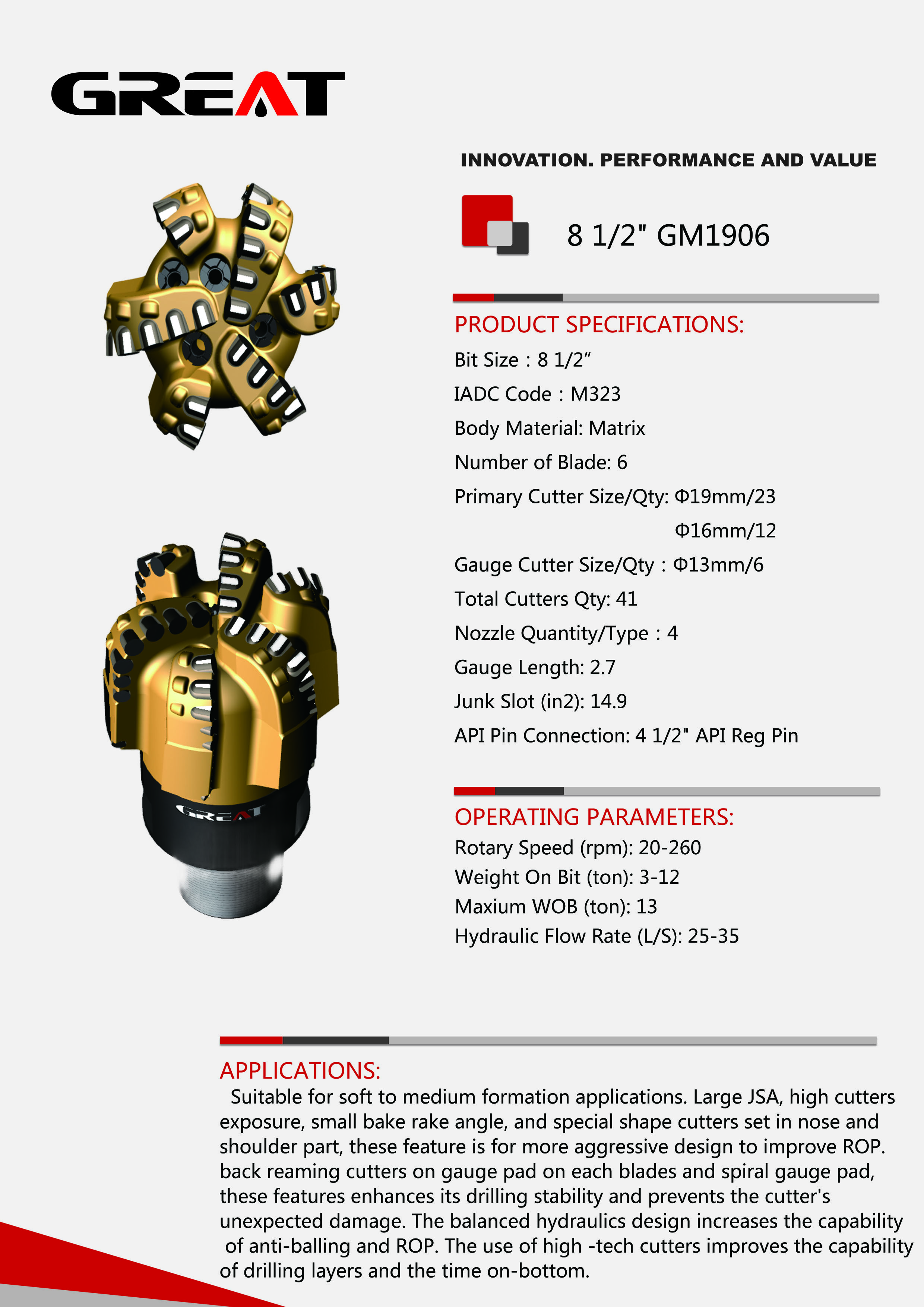 GREAT

INNOVATION. PERFORMANCE AND VALUE

8 1/2" GM1906

PRODUCT SPECIFICATIONS:
Bit Size : 8 1/2”
IADC Code : M323
Body Material: Matrix
Number of Blade: 6
Primary Cutter Size/Qty: Φ19mm/23
Φ16mm/12
Gauge Cutter Size/Qty : Φ13mm/6
Total Cutters Qty: 41
Nozzle Quantity/Type : 4
Gauge Length: 2.7
Junk Slot (in2): 14.9
API Pin Connection: 4 1/2" API Reg Pin

GREAT

OPERATING PARAMETERS:
Rotary Speed (rpm): 20-260
Weight On Bit (ton): 3-12
Maxium WOB (ton): 13
Hydraulic Flow Rate (L/S): 25-35

APPLICATIONS:
Suitable for soft to medium formation applications. Large JSA, high cutters exposure, small bake rake angle, and special shape cutters set in nose and shoulder part, these feature is for more aggressive design to improve ROP. back reaming cutters on gauge pad on each blades and spiral gauge pad, these features enhances its drilling stability and prevents the cutter's unexpected damage. The balanced hydraulics design increases the capability of anti-balling and ROP. The use of high -tech cutters improves the capability of drilling layers and the time on-bottom.